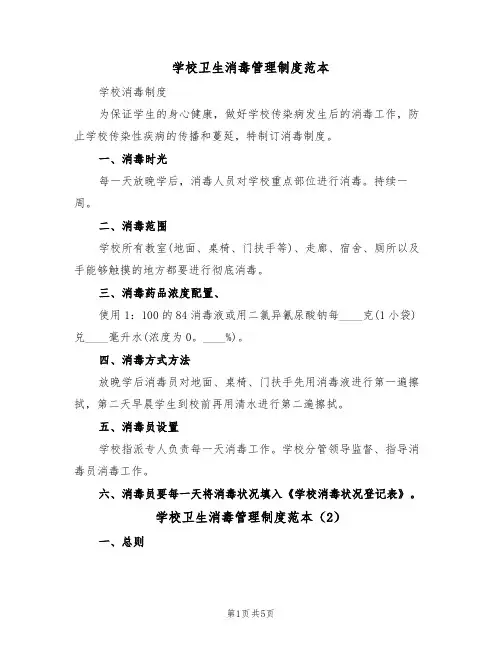 学校卫生消毒管理制度范本

学校消毒制度

为保证学生的身心健康，做好学校传染病发生后的消毒工作，防止学校传染性疾病的传播和蔓延，特制订消毒制度。

一、消毒时光

每一天放晚学后，消毒人员对学校重点部位进行消毒。持续一周。

二、消毒范围

学校所有教室(地面、桌椅、门扶手等)、走廊、宿舍、厕所以及手能够触摸的地方都要进行彻底消毒。

三、消毒药品浓度配置、

使用1：100的84消毒液或用二氯异氰尿酸钠每____克(1小袋)兑____毫升水(浓度为0。____%)。

四、消毒方式方法

放晚学后消毒员对地面、桌椅、门扶手先用消毒液进行第一遍擦拭，第二天早晨学生到校前再用清水进行第二遍擦拭。

五、消毒员设置

学校指派专人负责每一天消毒工作。学校分管领导监督、指导消毒员消毒工作。

六、消毒员要每一天将消毒状况填入《学校消毒状况登记表》。

学校卫生消毒管理制度范本（2）

一、总则

第1页 共5页